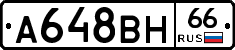 А648ВН 66 RUS